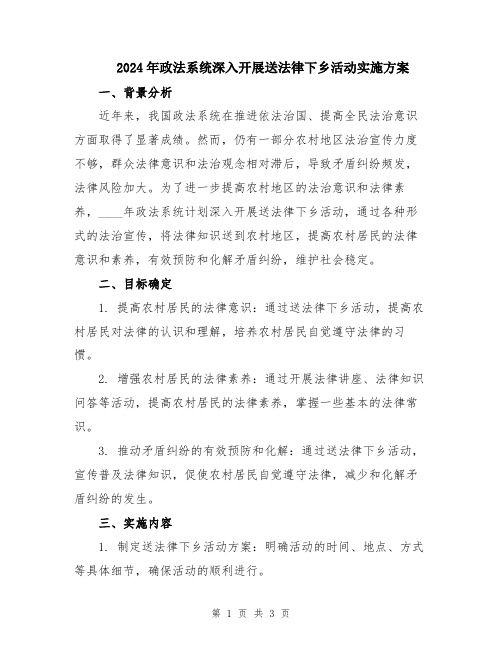 2024年政法系统深入开展送法律下乡活动实施方案

一、背景分析

近年来，我国政法系统在推进依法治国、提高全民法治意识方面取得了显著成绩。然而，仍有一部分农村地区法治宣传力度不够，群众法律意识和法治观念相对滞后，导致矛盾纠纷频发，法律风险加大。为了进一步提高农村地区的法治意识和法律素养，____年政法系统计划深入开展送法律下乡活动，通过各种形式的法治宣传，将法律知识送到农村地区，提高农村居民的法律意识和素养，有效预防和化解矛盾纠纷，维护社会稳定。

二、目标确定

1. 提高农村居民的法律意识：通过送法律下乡活动，提高农村居民对法律的认识和理解，培养农村居民自觉遵守法律的习惯。

2. 增强农村居民的法律素养：通过开展法律讲座、法律知识问答等活动，提高农村居民的法律素养，掌握一些基本的法律常识。

3. 推动矛盾纠纷的有效预防和化解：通过送法律下乡活动，宣传普及法律知识，促使农村居民自觉遵守法律，减少和化解矛盾纠纷的发生。

三、实施内容

1. 制定送法律下乡活动方案：明确活动的时间、地点、方式等具体细节，确保活动的顺利进行。

第 1 页 共 3 页